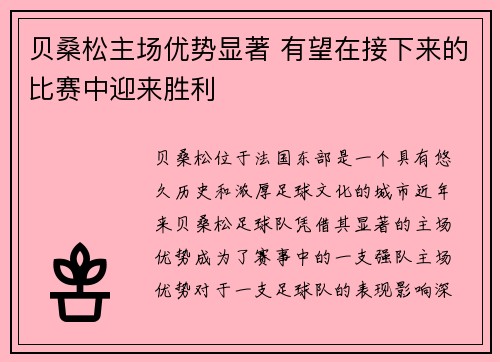 贝桑松主场优势显著 有望在接下来的比赛中迎来胜利

贝桑松位于法国东部是一个具有悠久历史和浓厚足球文化的城市近年来贝桑松足球队凭借其显著的主场优势成为了赛事中的一支强队主场优势对于一支足球队的表现影响深